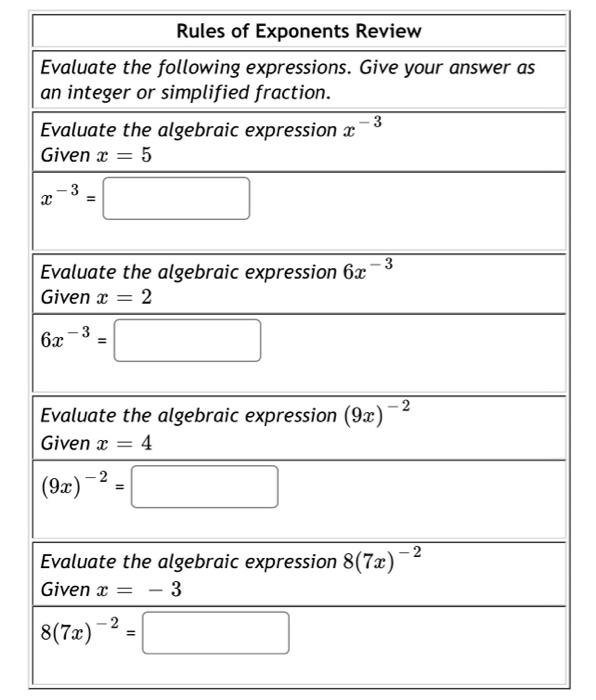 Rules of Exponents Review

Evaluate the following expressions. Give your answer as an integer or simplified fraction.

Evaluate the algebraic expression $x^{-3}$
Given $x = 5$

$x^{-3}$ =

Evaluate the algebraic expression $6x^{-3}$
Given $x = 2$

$6x^{-3}$ =

Evaluate the algebraic expression $(9x)^{-2}$
Given $x = 4$

$(9x)^{-2}$ =

Evaluate the algebraic expression $8(7x)^{-2}$
Given $x = -3$

$8(7x)^{-2}$ =